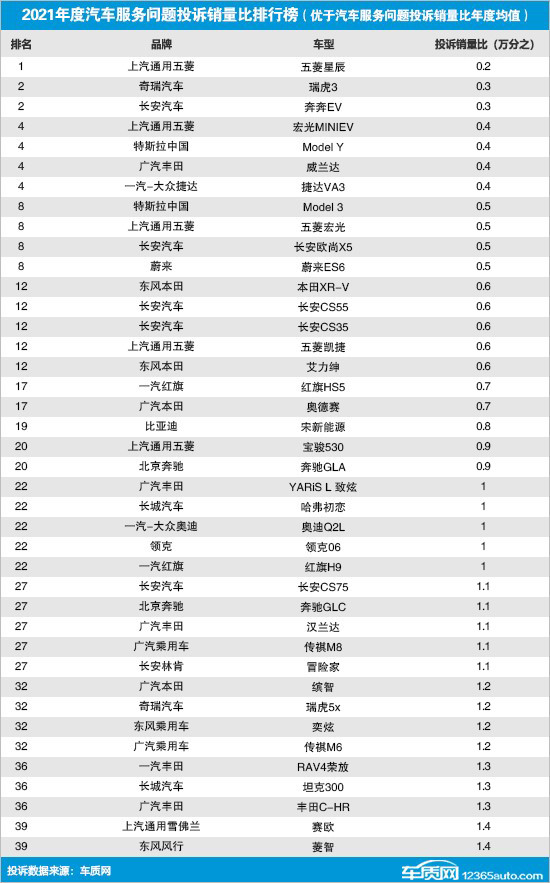 2021年度汽车服务问题投诉销量比排行榜（优于汽车服务问题投诉销量比年度均值）

| 排名 | 品牌 | 车型 | 投诉销量比（万分之） |
|---|---|---|---|
| 1 | 上汽通用五菱 | 五菱星辰 | 0.2 |
| 2 | 奇瑞汽车 | 瑞虎3 | 0.3 |
| 2 | 长安汽车 | 奔奔EV | 0.3 |
| 4 | 上汽通用五菱 | 宏光MINIEV | 0.4 |
| 4 | 特斯拉中国 | Model Y | 0.4 |
| 4 | 广汽丰田 | 威兰达 | 0.4 |
| 4 | 一汽-大众捷达 | 捷达VA3 | 0.4 |
| 8 | 特斯拉中国 | Model 3 | 0.5 |
| 8 | 上汽通用五菱 | 五菱宏光 | 0.5 |
| 8 | 长安汽车 | 长安欧尚X5 | 0.5 |
| 8 | 蔚来 | 蔚来ES6 | 0.5 |
| 12 | 东风本田 | 本田XR-V | 0.6 |
| 12 | 长安汽车 | 长安CS55 | 0.6 |
| 12 | 长安汽车 | 长安CS35 | 0.6 |
| 12 | 上汽通用五菱 | 五菱凯捷 | 0.6 |
| 12 | 东风本田 | 艾力绅 | 0.6 |
| 17 | 一汽红旗 | 红旗HS5 | 0.7 |
| 17 | 广汽本田 | 奥德赛 | 0.7 |
| 19 | 比亚迪 | 宋新能源 | 0.8 |
| 20 | 上汽通用五菱 | 宝骏530 | 0.9 |
| 20 | 北京奔驰 | 奔驰GLA | 0.9 |
| 22 | 广汽丰田 | YARiS L 致炫 | 1 |
| 22 | 长城汽车 | 哈弗初恋 | 1 |
| 22 | 一汽-大众奥迪 | 奥迪Q2L | 1 |
| 22 | 领克 | 领克06 | 1 |
| 22 | 一汽红旗 | 红旗H9 | 1 |
| 27 | 长安汽车 | 长安CS75 | 1.1 |
| 27 | 北京奔驰 | 奔驰GLC | 1.1 |
| 27 | 广汽丰田 | 汉兰达 | 1.1 |
| 27 | 广汽乘用车 | 传祺M8 | 1.1 |
| 27 | 长安林肯 | 冒险家 | 1.1 |
| 32 | 广汽本田 | 缤智 | 1.2 |
| 32 | 奇瑞汽车 | 瑞虎5x | 1.2 |
| 32 | 东风乘用车 | 奕炫 | 1.2 |
| 32 | 广汽乘用车 | 传祺M6 | 1.2 |
| 36 | 一汽丰田 | RAV4荣放 | 1.3 |
| 36 | 长城汽车 | 坦克300 | 1.3 |
| 36 | 广汽丰田 | 丰田C-HR | 1.3 |
| 39 | 上汽通用雪佛兰 | 赛欧 | 1.4 |
| 39 | 东风风行 | 菱智 | 1.4 |

投诉数据来源：车质网

车质网 12365auto.com